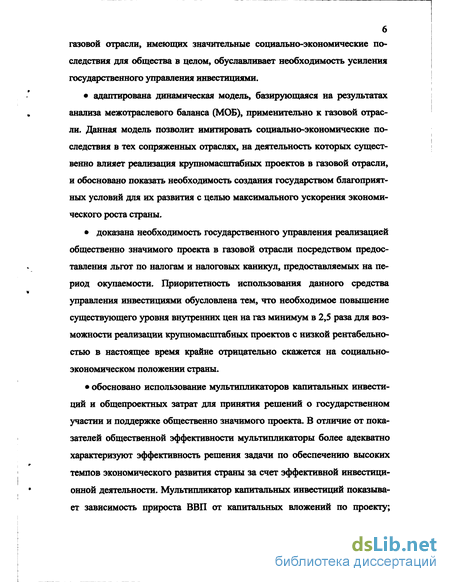 6

газовой отрасли, имеющих значительные социально-экономические последствия для общества в целом, обуславливает необходимость усиления государственного управления инвестициями.

• адаптирована динамическая модель, базирующаяся на результатах анализа межотраслевого баланса (МОБ), применительно к газовой отрасли. Данная модель позволит имитировать социально-экономические последствия в тех сопряженных отраслях, на деятельность которых существенно влияет реализация крупномасштабных проектов в газовой отрасли, и обосновано показать необходимость создания государством благоприятных условий для их развития с целью максимального ускорения экономического роста страны.

• доказана необходимость государственного управления реализацией общественно значимого проекта в газовой отрасли посредством предоставления льгот по налогам и налоговых каникул, предоставляемых на период окупаемости. Приоритетность использования данного средства управления инвестициями обусловлена тем, что необходимое повышение существующего уровня внутренних цен на газ минимум в 2,5 раза для возможности реализации крупномасштабных проектов с низкой рентабельностью в настоящее время крайне отрицательно скажется на социально-экономическом положении страны.

• обосновано использование мультипликаторов капитальных инвестиций и общепроектных затрат для принятия решений о государственном участии и поддержке общественно значимого проекта. В отличие от показателей общественной эффективности мультипликаторы более адекватно характеризуют эффективность решения задачи по обеспечению высоких темпов экономического развития страны за счет эффективной инвестиционной деятельности. Мультипликатор капитальных инвестиций показывает зависимость прироста ВВП от капитальных вложений по проекту;

dsLib.net
библиотека диссертаций